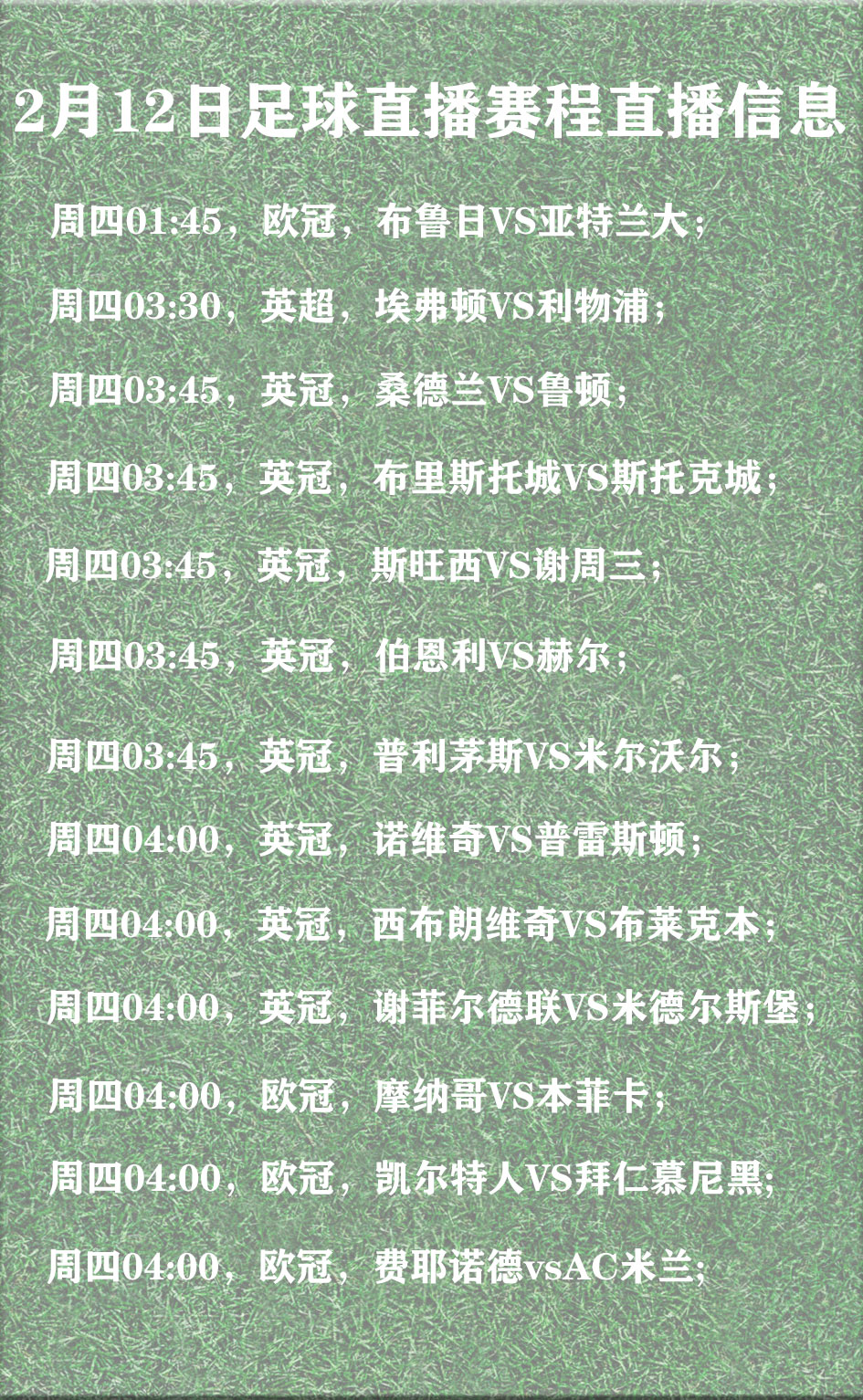 2月12日足球直播赛程直播信息

周四01:45，欧冠，布鲁日VS亚特兰大；

周四03:30，英超，埃弗顿VS利物浦；

周四03:45，英冠，桑德兰VS鲁顿；

周四03:45，英冠，布里斯托城VS斯托克城；

周四03:45，英冠，斯旺西VS谢周三；

周四03:45，英冠，伯恩利VS赫尔；

周四03:45，英冠，普利茅斯VS米尔沃尔；

周四04:00，英冠，诺维奇VS普雷斯顿；

周四04:00，英冠，西布朗维奇VS布莱克本；

周四04:00，英冠，谢菲尔德联VS米德尔斯堡；

周四04:00，欧冠，摩纳哥VS本菲卡；

周四04:00，欧冠，凯尔特人VS拜仁慕尼黑；

周四04:00，欧冠，费耶诺德vsAC米兰；